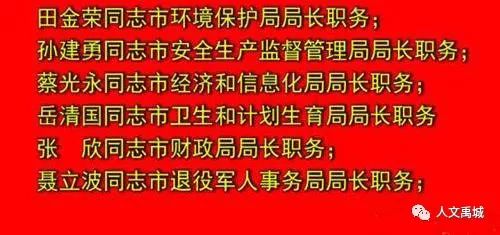 田金荣同志市环境保护局局长职务；
孙建勇同志市安全生产监督管理局局长职务；
蔡光永同志市经济和信息化局局长职务；
岳清国同志市卫生和计划生育局局长职务
张　欣同志市财政局局长职务；
聂立波同志市退役军人事务局局长职务；

人文禹城